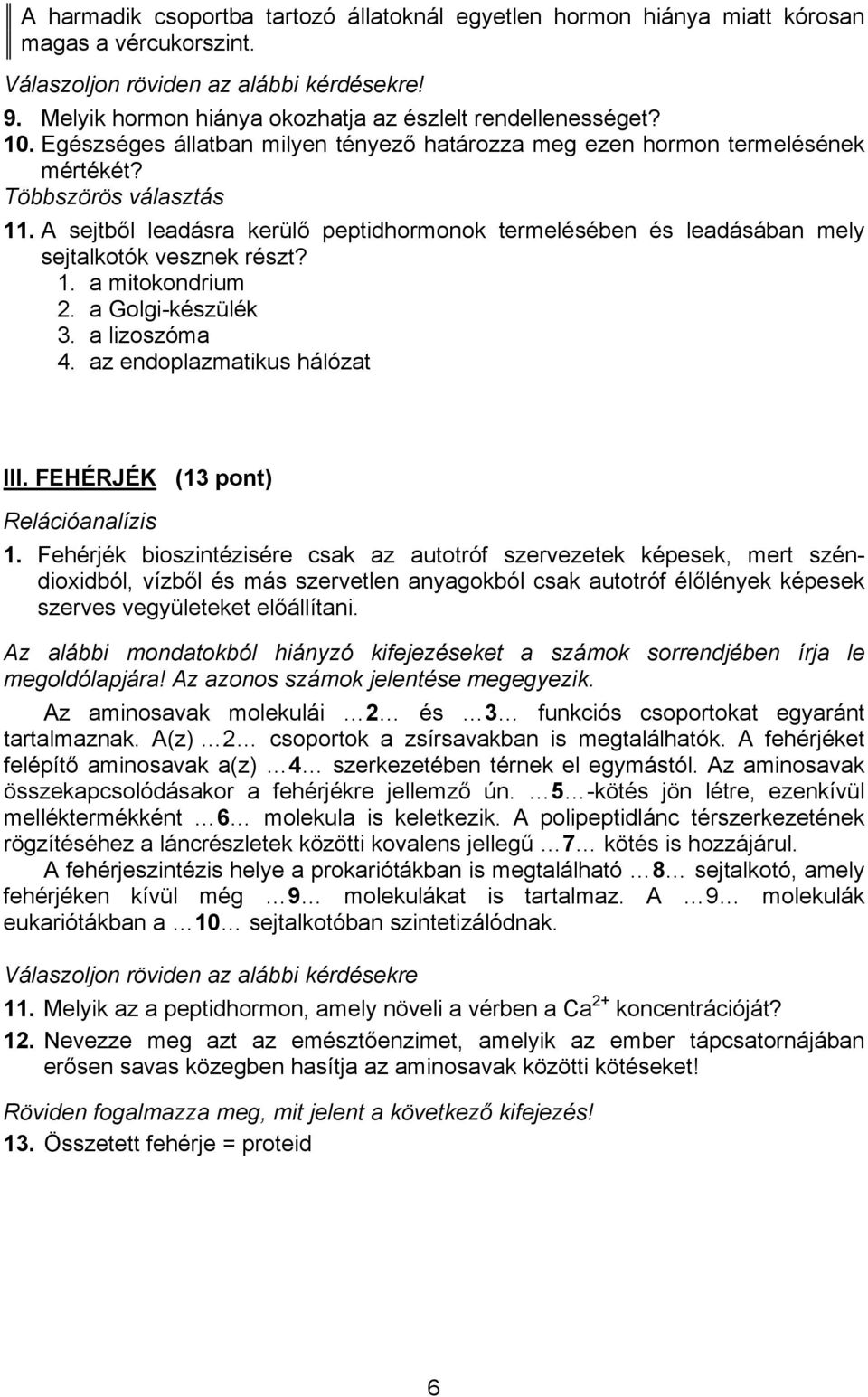 A harmadik csoportba tartozó állatoknál egyetlen hormon hiánya miatt kórosan magas a vércukorszint.

Válaszoljon röviden az alábbi kérdésekre!

9. Melyik hormon hiánya okozhatja az észlelt rendellenességet?
10. Egészséges állatban milyen tényező határozza meg ezen hormon termelésének mértékét?

Többszörös választás

11. A sejtből leadásra kerülő peptidhormonok termelésében és leadásában mely sejtalkotók vesznek részt?
1. a mitokondrium
2. a Golgi-készülék
3. a lizoszóma
4. az endoplazmatikus hálózat

III. FEHÉRJÉK (13 pont)

Relációanalízis

1. Fehérjék bioszintézisére csak az autotróf szervezetek képesek, mert széndioxidból, vízből és más szervetlen anyagokból csak autotróf élőlények képesek szerves vegyületeket előállítani.

Az alábbi mondatokból hiányzó kifejezéseket a számok sorrendjében írja le megoldólapjára! Az azonos számok jelentése megegyezik.

Az aminosavak molekulái …2… és …3… funkciós csoportokat egyaránt tartalmaznak. A(z) …2… csoportok a zsírsavakban is megtalálhatók. A fehérjéket felépítő aminosavak a(z) …4… szerkezetében térnek el egymástól. Az aminosavak összekapcsolódásakor a fehérjékre jellemző ún. …5…-kötés jön létre, ezenkívül melléktermékként …6… molekula is keletkezik. A polipeptidlánc térszerkezetének rögzítéséhez a láncrészletek közötti kovalens jellegű …7… kötés is hozzájárul.

A fehérjeszintézis helye a prokariótákban is megtalálható …8… sejtalkotó, amely fehérjéken kívül még …9… molekulákat is tartalmaz. A …9… molekulák eukariótákban a …10… sejtalkotóban szintetizálódnak.

Válaszoljon röviden az alábbi kérdésekre

11. Melyik az a peptidhormon, amely növeli a vérben a $Ca^{2+}$ koncentrációját?
12. Nevezze meg azt az emésztőenzimet, amelyik az ember tápcsatornájában erősen savas közegben hasítja az aminosavak közötti kötéseket!

Röviden fogalmazza meg, mit jelent a következő kifejezés!

13. Összetett fehérje = proteid

6